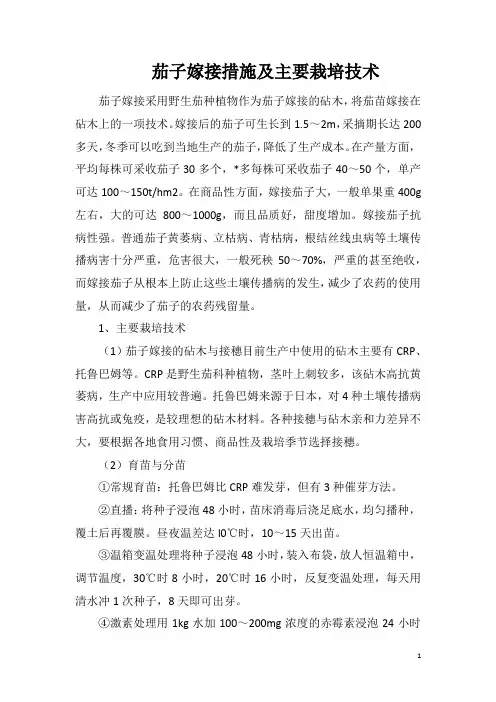 茄子嫁接措施及主要栽培技术

茄子嫁接采用野生茄种植物作为茄子嫁接的砧木，将茄苗嫁接在砧木上的一项技术。嫁接后的茄子可生长到 1.5～2m，采摘期长达 200 多天，冬季可以吃到当地生产的茄子，降低了生产成本。在产量方面，平均每株可采收茄子 30 多个，*多每株可采收茄子 40～50 个，单产可达 100～150t/hm2。在商品性方面，嫁接茄子大，一般单果重 400g 左右，大的可达 800～1000g，而且品质好，甜度增加。嫁接茄子抗病性强。普通茄子黄萎病、立枯病、青枯病，根结丝线虫病等土壤传播病害十分严重，危害很大，一般死秧 50～70%，严重的甚至绝收，而嫁接茄子从根本上防止这些土壤传播病的发生，减少了农药的使用量，从而减少了茄子的农药残留量。

1、主要栽培技术

（1）茄子嫁接的砧木与接穗目前生产中使用的砧木主要有 CRP、托鲁巴姆等。CRP 是野生茄科种植物，茎叶上刺较多，该砧木高抗黄萎病，生产中应用较普遍。托鲁巴姆来源于日本，对 4 种土壤传播病害高抗或免疫，是较理想的砧木材料。各种接穗与砧木亲和力差异不大，要根据各地食用习惯、商品性及栽培季节选择接穗。

（2）育苗与分苗

①常规育苗：托鲁巴姆比 CRP 难发芽，但有 3 种催芽方法。

②直播：将种子浸泡 48 小时，苗床消毒后浇足底水，均匀播种，覆土后再覆膜。昼夜温差达 l0℃时，10～15 天出苗。

③温箱变温处理将种子浸泡 48 小时，装入布袋，放人恒温箱中，调节温度，30℃时 8 小时，20℃时 16 小时，反复变温处理，每天用清水冲 1 次种子，8 天即可出芽。

④激素处理用 1kg 水加 100～200mg 浓度的赤霉素浸泡 24 小时

1